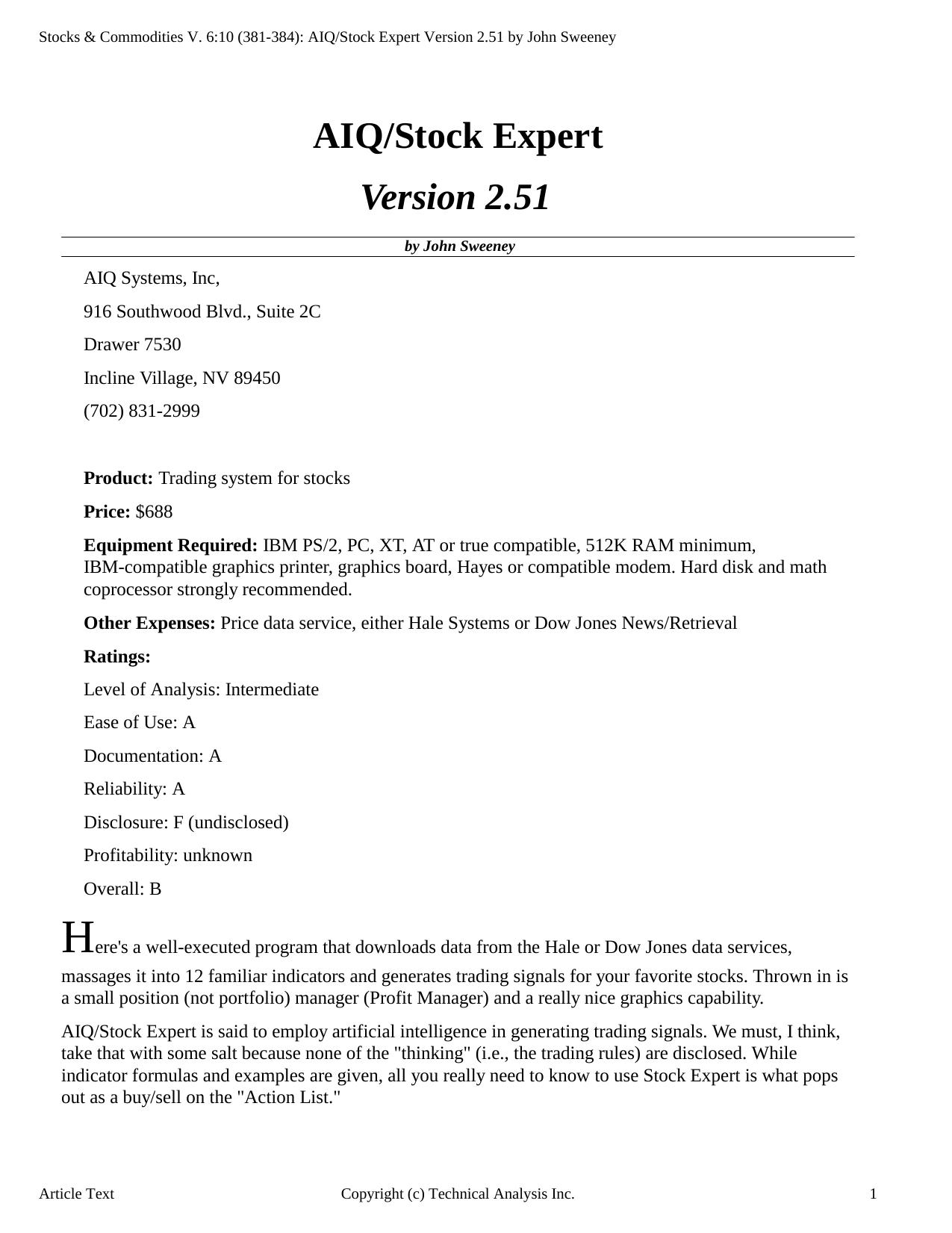 Stocks & Commodities V. 6:10 (381-384): AIQ/Stock Expert Version 2.51 by John Sweeney

AIQ/Stock Expert

Version 2.51

by John Sweeney

AIQ Systems, Inc,

916 Southwood Blvd., Suite 2C

Drawer 7530

Incline Village, NV 89450

(702) 831-2999

Product: Trading system for stocks

Price: $688

Equipment Required: IBM PS/2, PC, XT, AT or true compatible, 512K RAM minimum, IBM-compatible graphics printer, graphics board, Hayes or compatible modem. Hard disk and math coprocessor strongly recommended.

Other Expenses: Price data service, either Hale Systems or Dow Jones News/Retrieval

Ratings:

Level of Analysis: Intermediate

Ease of Use: A

Documentation: A

Reliability: A

Disclosure: F (undisclosed)

Profitability: unknown

Overall: B

Here's a well-executed program that downloads data from the Hale or Dow Jones data services, massages it into 12 familiar indicators and generates trading signals for your favorite stocks. Thrown in is a small position (not portfolio) manager (Profit Manager) and a really nice graphics capability.

AIQ/Stock Expert is said to employ artificial intelligence in generating trading signals. We must, I think, take that with some salt because none of the "thinking" (i.e., the trading rules) are disclosed. While indicator formulas and examples are given, all you really need to know to use Stock Expert is what pops out as a buy/sell on the "Action List."

Article Text

Copyright (c) Technical Analysis Inc.

1